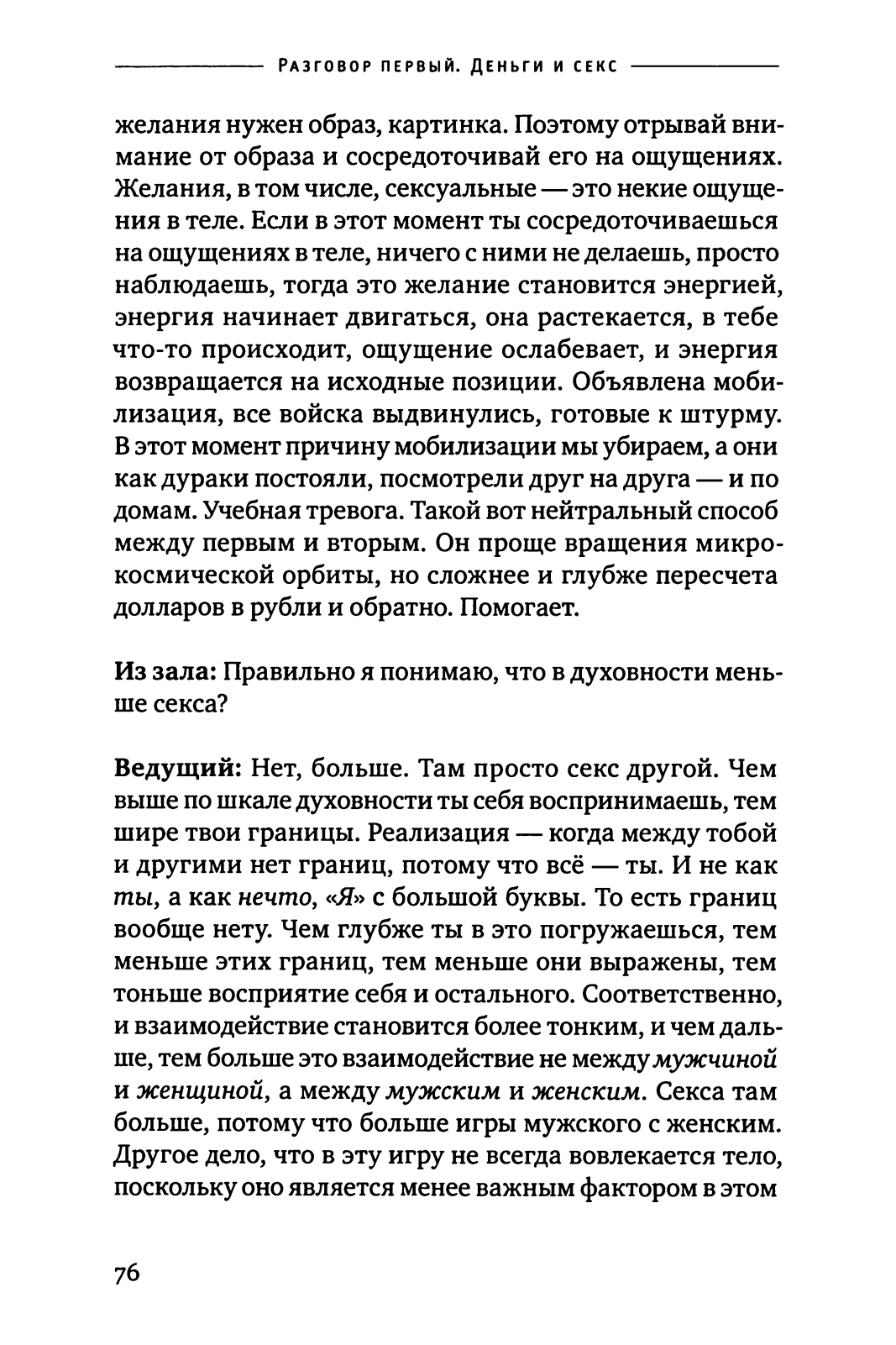 Разговор первый. Деньги и секс

желания нужен образ, картинка. Поэтому отрывай внимание от образа и сосредоточивай его на ощущениях. Желания, в том числе, сексуальные — это некие ощущения в теле. Если в этот момент ты сосредоточиваешься на ощущениях в теле, ничего с ними не делаешь, просто наблюдаешь, тогда это желание становится энергией, энергия начинает двигаться, она растекается, в тебе что-то происходит, ощущение ослабевает, и энергия возвращается на исходные позиции. Объявлена мобилизация, все войска выдвинулись, готовые к штурму. В этот момент причину мобилизации мы убираем, а они как дураки постояли, посмотрели друг на друга — и по домам. Учебная тревога. Такой вот нейтральный способ между первым и вторым. Он проще вращения микрокосмической орбиты, но сложнее и глубже пересчета долларов в рубли и обратно. Помогает.

Из зала: Правильно я понимаю, что в духовности меньше секса?

Ведущий: Нет, больше. Там просто секс другой. Чем выше по шкале духовности ты себя воспринимаешь, тем шире твои границы. Реализация — когда между тобой и другими нет границ, потому что всё — ты. И не как ты, а как нечто, «Я» с большой буквы. То есть границ вообще нету. Чем глубже ты в это погружаешься, тем меньше этих границ, тем меньше они выражены, тем тоньше восприятие себя и остального. Соответственно, и взаимодействие становится более тонким, и чем дальше, тем больше это взаимодействие не между мужчиной и женщиной, а между мужским и женским. Секса там больше, потому что больше игры мужского с женским. Другое дело, что в эту игру не всегда вовлекается тело, поскольку оно является менее важным фактором в этом

76